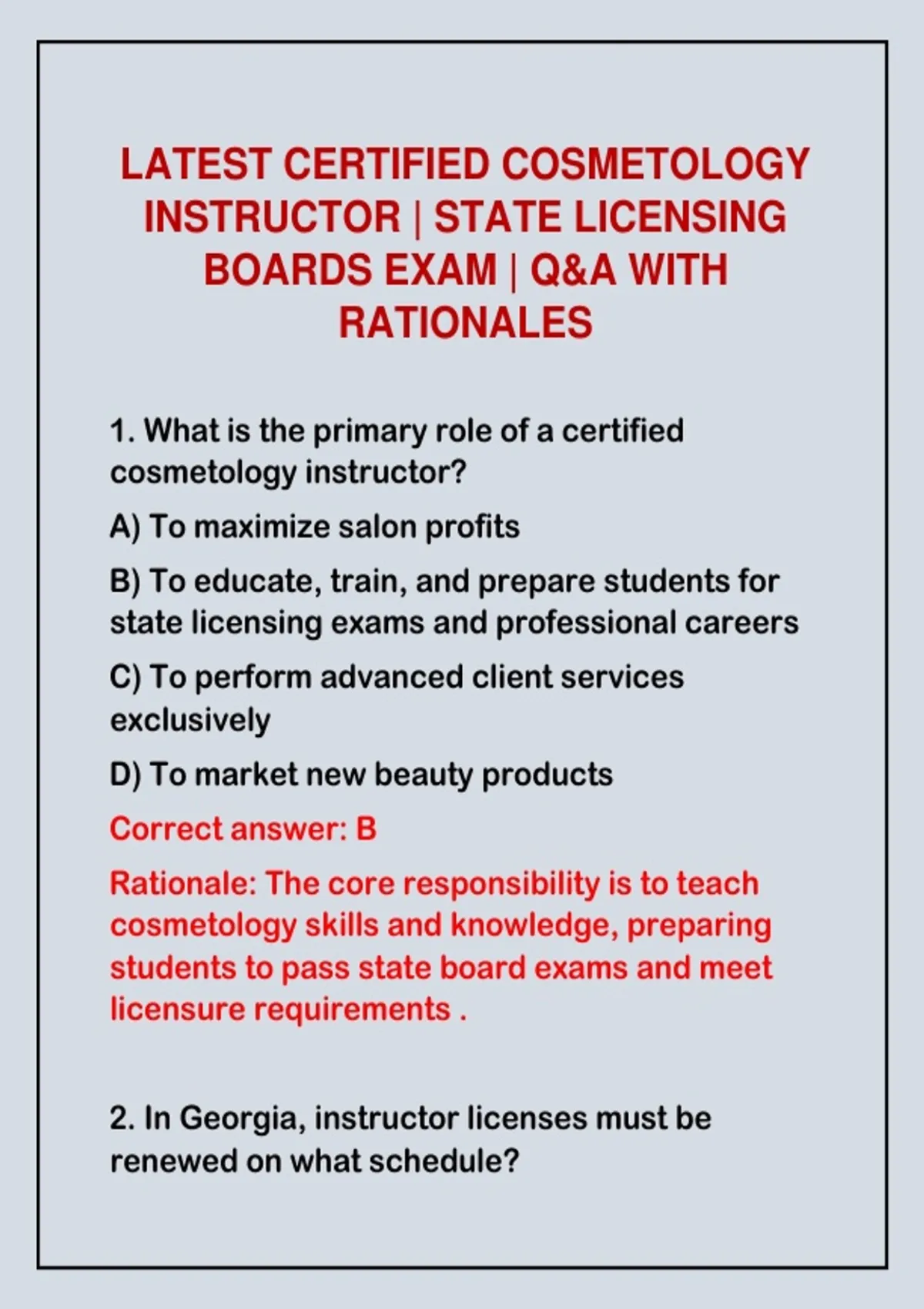 LATEST CERTIFIED COSMETOLOGY INSTRUCTOR | STATE LICENSING BOARDS EXAM | Q&A WITH RATIONALES

1. What is the primary role of a certified cosmetology instructor?

A) To maximize salon profits

B) To educate, train, and prepare students for state licensing exams and professional careers

C) To perform advanced client services exclusively

D) To market new beauty products

Correct answer: B

Rationale: The core responsibility is to teach cosmetology skills and knowledge, preparing students to pass state board exams and meet licensure requirements .

2. In Georgia, instructor licenses must be renewed on what schedule?